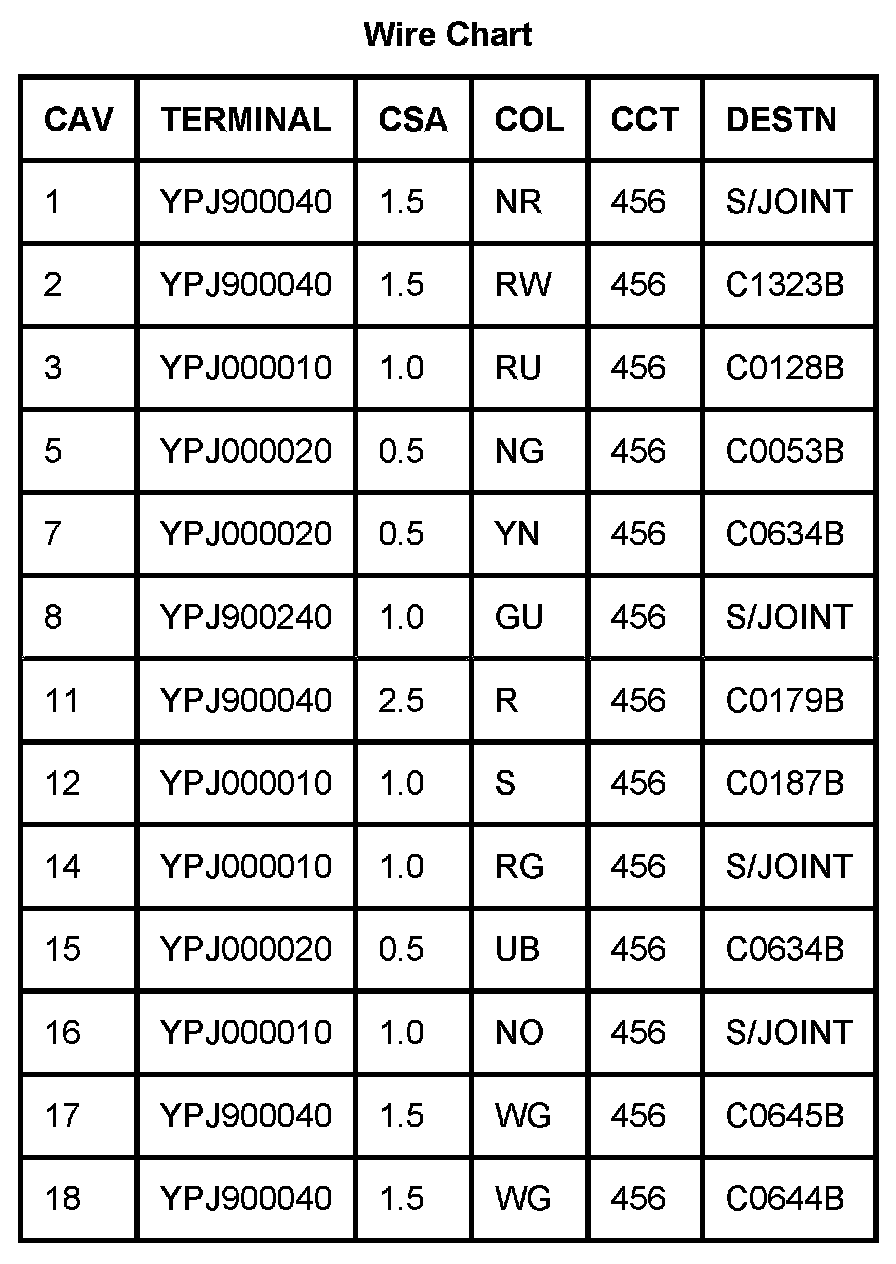 Wire Chart

| CAV | TERMINAL | CSA | COL | CCT | DESTN |
|---|---|---|---|---|---|
| 1 | YPJ900040 | 1.5 | NR | 456 | S/JOINT |
| 2 | YPJ900040 | 1.5 | RW | 456 | C1323B |
| 3 | YPJ000010 | 1.0 | RU | 456 | C0128B |
| 5 | YPJ000020 | 0.5 | NG | 456 | C0053B |
| 7 | YPJ000020 | 0.5 | YN | 456 | C0634B |
| 8 | YPJ900240 | 1.0 | GU | 456 | S/JOINT |
| 11 | YPJ900040 | 2.5 | R | 456 | C0179B |
| 12 | YPJ000010 | 1.0 | S | 456 | C0187B |
| 14 | YPJ000010 | 1.0 | RG | 456 | S/JOINT |
| 15 | YPJ000020 | 0.5 | UB | 456 | C0634B |
| 16 | YPJ000010 | 1.0 | NO | 456 | S/JOINT |
| 17 | YPJ900040 | 1.5 | WG | 456 | C0645B |
| 18 | YPJ900040 | 1.5 | WG | 456 | C0644B |